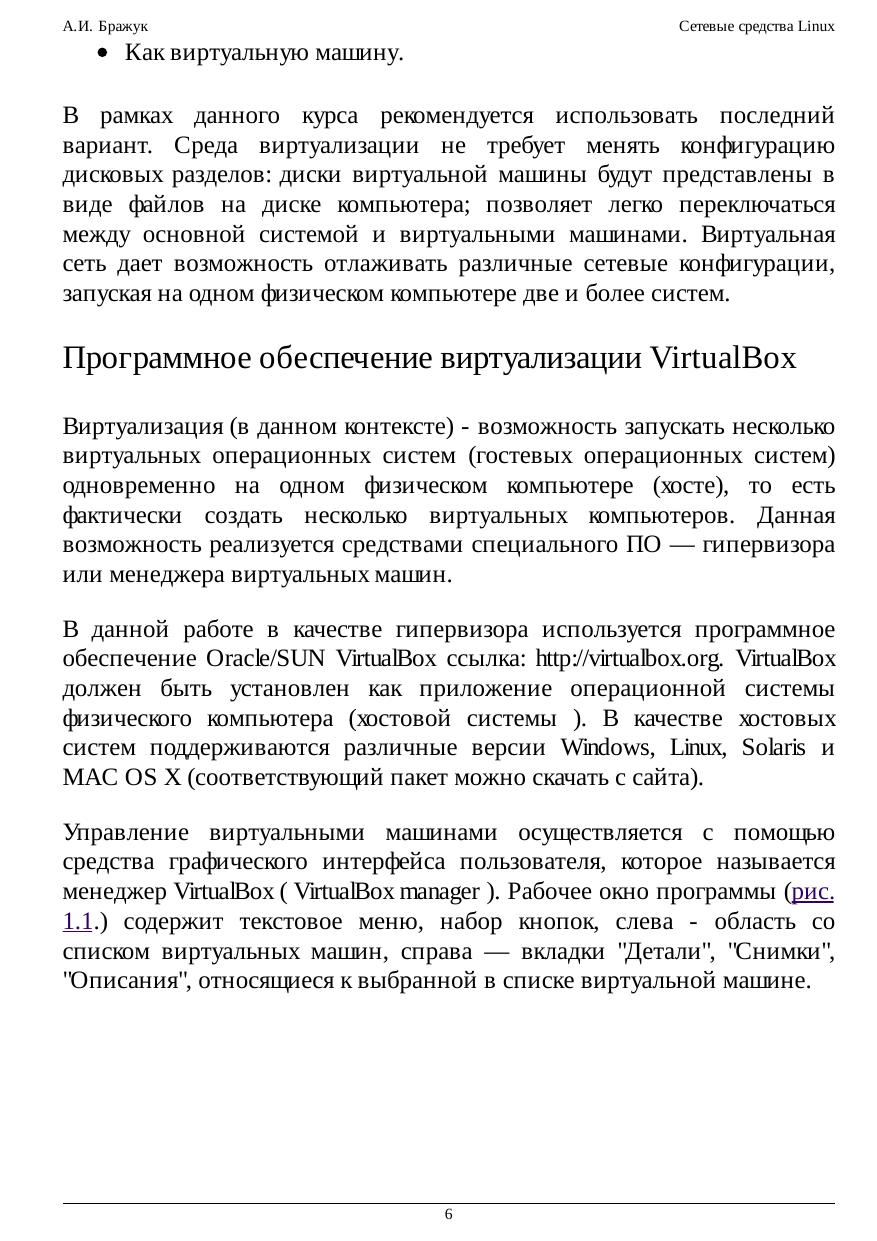 А.И. Бражук

Сетевые средства Linux

• Как виртуальную машину.

В рамках данного курса рекомендуется использовать последний вариант. Среда виртуализации не требует менять конфигурацию дисковых разделов: диски виртуальной машины будут представлены в виде файлов на диске компьютера; позволяет легко переключаться между основной системой и виртуальными машинами. Виртуальная сеть дает возможность отлаживать различные сетевые конфигурации, запуская на одном физическом компьютере две и более систем.

Программное обеспечение виртуализации VirtualBox

Виртуализация (в данном контексте) - возможность запускать несколько виртуальных операционных систем (гостевых операционных систем) одновременно на одном физическом компьютере (хосте), то есть фактически создать несколько виртуальных компьютеров. Данная возможность реализуется средствами специального ПО — гипервизора или менеджера виртуальных машин.

В данной работе в качестве гипервизора используется программное обеспечение Oracle/SUN VirtualBox ссылка: http://virtualbox.org. VirtualBox должен быть установлен как приложение операционной системы физического компьютера (хостовой системы ). В качестве хостовых систем поддерживаются различные версии Windows, Linux, Solaris и MAC OS X (соответствующий пакет можно скачать с сайта).

Управление виртуальными машинами осуществляется с помощью средства графического интерфейса пользователя, которое называется менеджер VirtualBox ( VirtualBox manager ). Рабочее окно программы (рис. 1.1.) содержит текстовое меню, набор кнопок, слева - область со списком виртуальных машин, справа — вкладки "Детали", "Снимки", "Описания", относящиеся к выбранной в списке виртуальной машине.

6